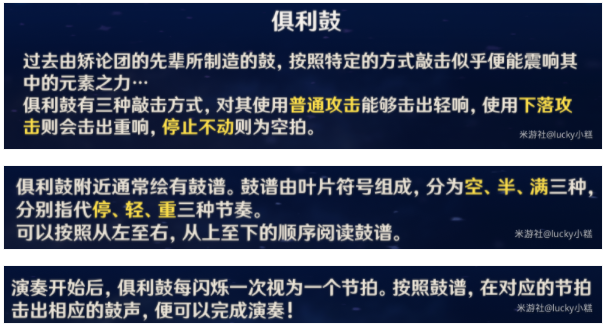 俱利鼓

过去由矫论团的先辈所制造的鼓，按照特定的方式敲击似乎便能震响其中的元素之力…
俱利鼓有三种敲击方式，对其使用普通攻击能够击出轻响，使用下落攻击则会击出重响，停止不动则为空拍。

米游社@lucky小糕

俱利鼓附近通常绘有鼓谱。鼓谱由叶片符号组成，分为空、半、满三种，分别指代停、轻、重三种节奏。
可以按照从左至右，从上至下的顺序阅读鼓谱。

米游社@lucky小糕

演奏开始后，俱利鼓每闪烁一次视为一个节拍。按照鼓谱，在对应的节拍击出相应的鼓声，便可以完成演奏！

米游社@lucky小糕